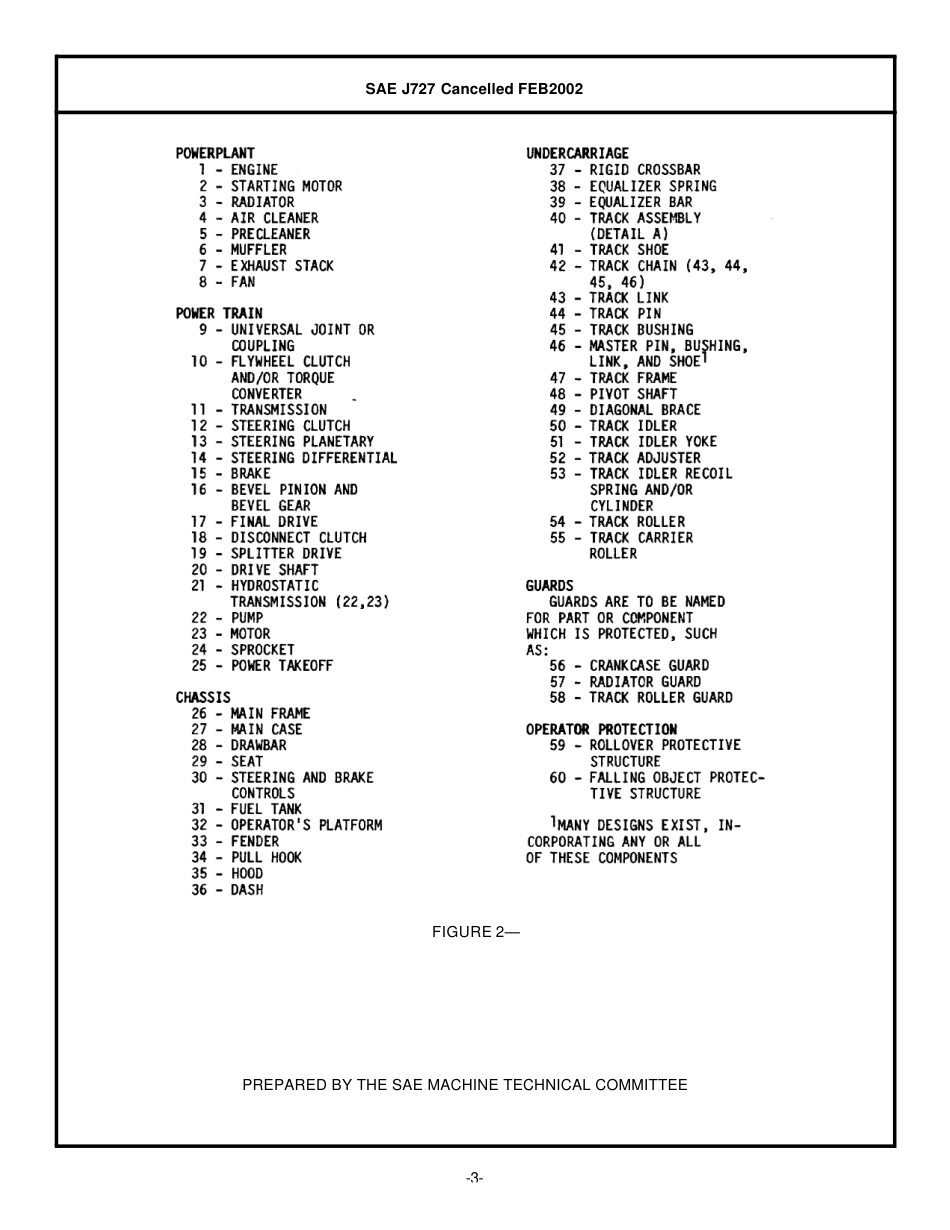 SAE J727 Cancelled FEB2002

POWERPLANT
1 - ENGINE
2 - STARTING MOTOR
3 - RADIATOR
4 - AIR CLEANER
5 - PRECLEANER
6 - MUFFLER
7 - EXHAUST STACK
8 - FAN

POWER TRAIN
9 - UNIVERSAL JOINT OR COUPLING
10 - FLYWHEEL CLUTCH AND/OR TORQUE CONVERTER
11 - TRANSMISSION
12 - STEERING CLUTCH
13 - STEERING PLANETARY
14 - STEERING DIFFERENTIAL
15 - BRAKE
16 - BEVEL PINION AND BEVEL GEAR
17 - FINAL DRIVE
18 - DISCONNECT CLUTCH
19 - SPLITTER DRIVE
20 - DRIVE SHAFT
21 - HYDROSTATIC TRANSMISSION (22,23)
22 - PUMP
23 - MOTOR
24 - SPROCKET
25 - POWER TAKEOFF

CHASSIS
26 - MAIN FRAME
27 - MAIN CASE
28 - DRAWBAR
29 - SEAT
30 - STEERING AND BRAKE CONTROLS
31 - FUEL TANK
32 - OPERATOR'S PLATFORM
33 - FENDER
34 - PULL HOOK
35 - HOOD
36 - DASH

UNDERCARRIAGE
37 - RIGID CROSSBAR
38 - EQUALIZER SPRING
39 - EQUALIZER BAR
40 - TRACK ASSEMBLY (DETAIL A)
41 - TRACK SHOE
42 - TRACK CHAIN (43, 44, 45, 46)
43 - TRACK LINK
44 - TRACK PIN
45 - TRACK BUSHING
46 - MASTER PIN, BUSHING, LINK, AND SHOE$^1$
47 - TRACK FRAME
48 - PIVOT SHAFT
49 - DIAGONAL BRACE
50 - TRACK IDLER
51 - TRACK IDLER YOKE
52 - TRACK ADJUSTER
53 - TRACK IDLER RECOIL SPRING AND/OR CYLINDER
54 - TRACK ROLLER
55 - TRACK CARRIER ROLLER

GUARDS
GUARDS ARE TO BE NAMED FOR PART OR COMPONENT WHICH IS PROTECTED, SUCH AS:
56 - CRANKCASE GUARD
57 - RADIATOR GUARD
58 - TRACK ROLLER GUARD

OPERATOR PROTECTION
59 - ROLLOVER PROTECTIVE STRUCTURE
60 - FALLING OBJECT PROTECTIVE STRUCTURE

$^1$MANY DESIGNS EXIST, INCORPORATING ANY OR ALL OF THESE COMPONENTS

FIGURE 2—

PREPARED BY THE SAE MACHINE TECHNICAL COMMITTEE

-3-